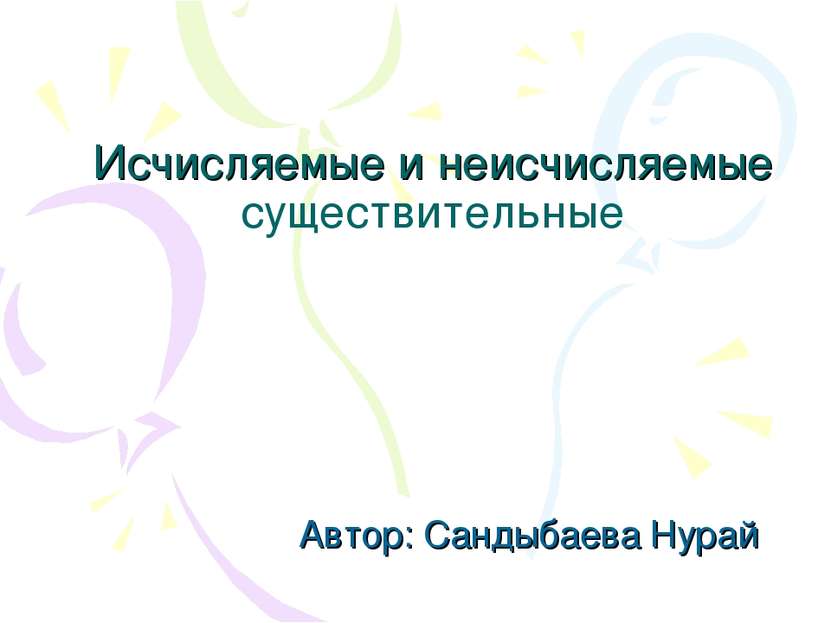 Исчисляемые и неисчисляемые существительные

Автор: Сандыбаева Нурай